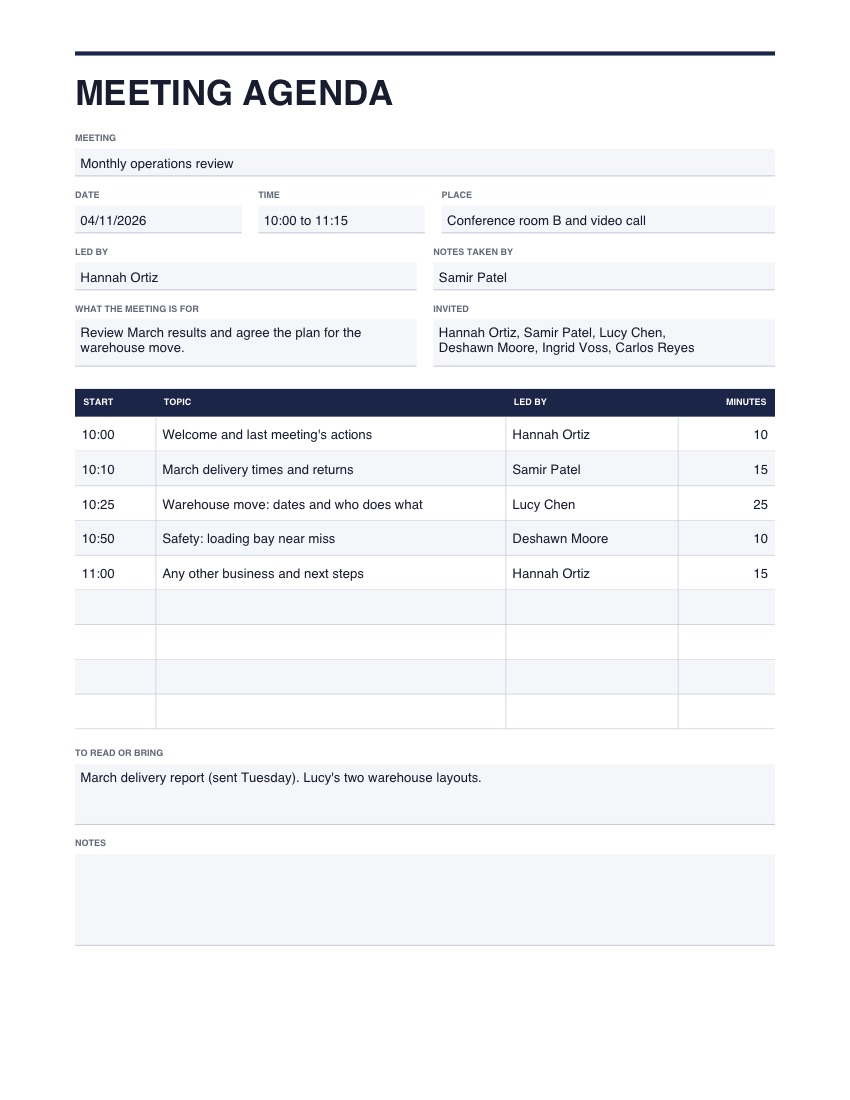 MEETING AGENDA

MEETING
Monthly operations review

DATE
04/11/2026

TIME
10:00 to 11:15

PLACE
Conference room B and video call

LED BY
Hannah Ortiz

NOTES TAKEN BY
Samir Patel

WHAT THE MEETING IS FOR
Review March results and agree the plan for the warehouse move.

INVITED
Hannah Ortiz, Samir Patel, Lucy Chen, Deshawn Moore, Ingrid Voss, Carlos Reyes

| START | TOPIC | LED BY | MINUTES |
|---|---|---|---|
| 10:00 | Welcome and last meeting's actions | Hannah Ortiz | 10 |
| 10:10 | March delivery times and returns | Samir Patel | 15 |
| 10:25 | Warehouse move: dates and who does what | Lucy Chen | 25 |
| 10:50 | Safety: loading bay near miss | Deshawn Moore | 10 |
| 11:00 | Any other business and next steps | Hannah Ortiz | 15 |
| | | | |
| | | | |
| | | | |
| | | | |

TO READ OR BRING
March delivery report (sent Tuesday). Lucy's two warehouse layouts.

NOTES